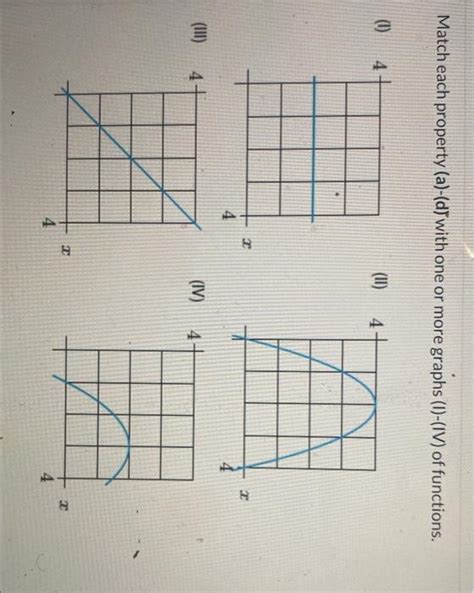 Match each property (a)-(d) with one or more graphs (I)-(IV) of functions.

(I) 4 4 $x$

(II) 4 4 $x$

(III) 4 4 $x$

(IV) 4 4 $x$